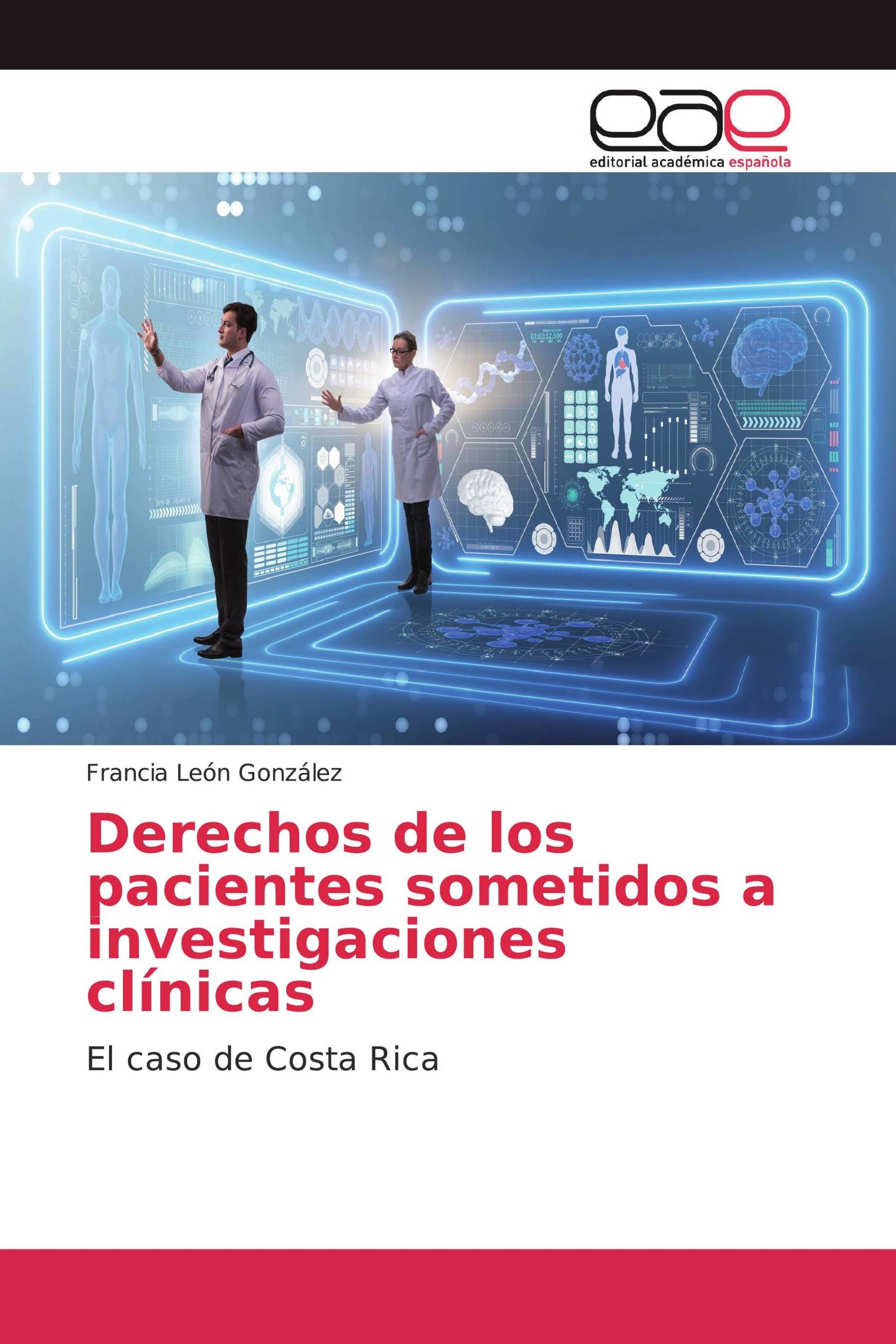 eae
editorial académica española

Francia León González

Derechos de los pacientes sometidos a investigaciones clínicas

El caso de Costa Rica